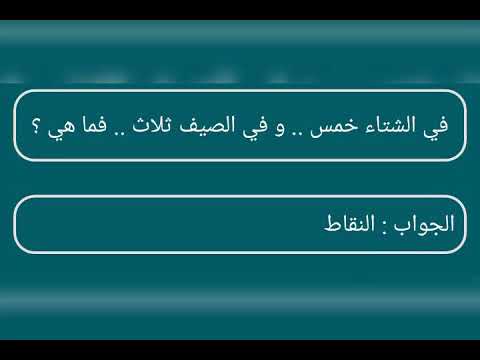 في الشتاء خمس .. و في الصيف ثلاث .. فما هي ؟

الجواب : النقاط